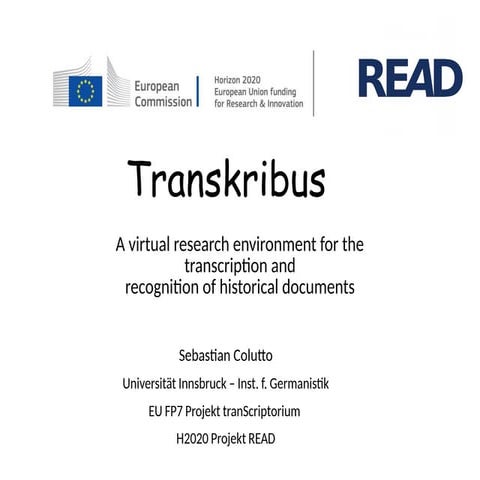 European Commission

Horizon 2020
European Union funding
for Research & Innovation

READ

Transkribus

A virtual research environment for the transcription and recognition of historical documents

Sebastian Colutto

Universität Innsbruck – Inst. f. Germanistik

EU FP7 Projekt tranScriptorium

H2020 Projekt READ